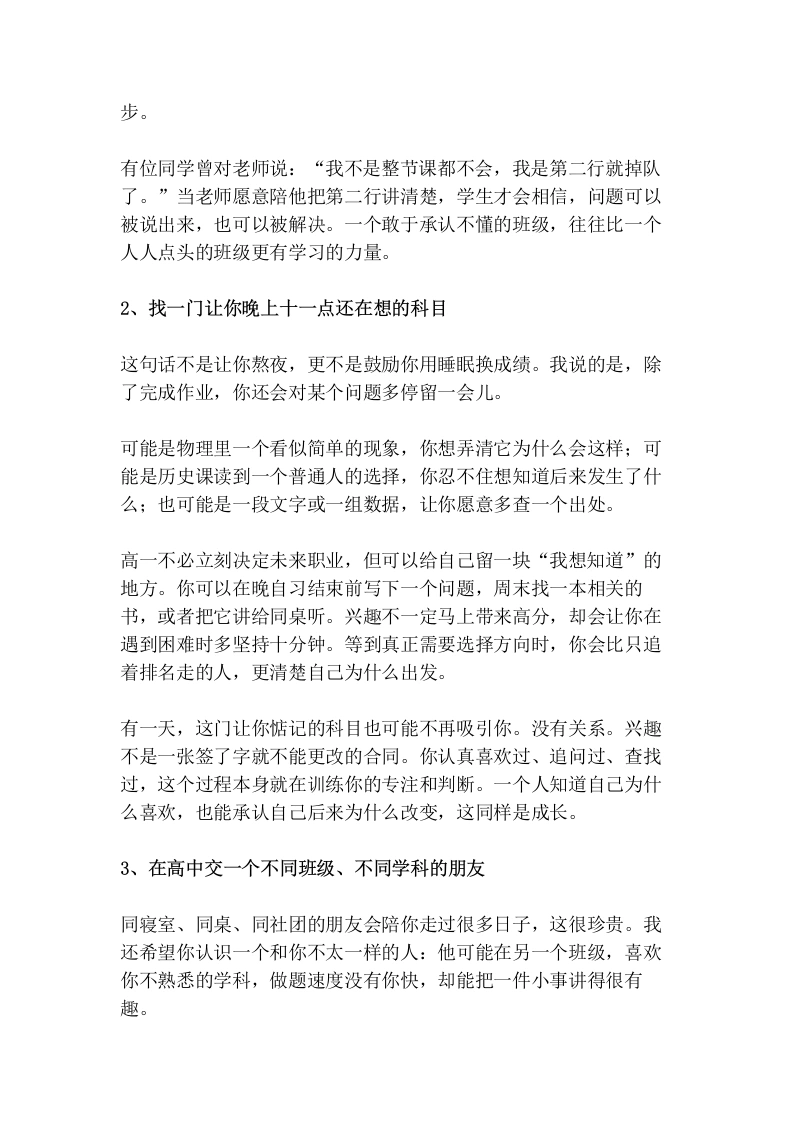 步。

有位同学曾对老师说：“我不是整节课都不会，我是第二行就掉队了。”当老师愿意陪他把第二行讲清楚，学生才会相信，问题可以被说出来，也可以被解决。一个敢于承认不懂的班级，往往比一个人人点头的班级更有学习的力量。

2、找一门让你晚上十一点还在想的科目

这句话不是让你熬夜，更不是鼓励你用睡眠换成绩。我说的是，除了完成作业，你还会对某个问题多停留一会儿。

可能是物理里一个看似简单的现象，你想弄清它为什么会这样；可能是历史课读到一个普通人的选择，你忍不住想知道后来发生了什么；也可能是一段文字或一组数据，让你愿意多查一个出处。

高一不必立刻决定未来职业，但可以给自己留一块“我想知道”的地方。你可以在晚自习结束前写下一个问题，周末找一本相关的书，或者把它讲给同桌听。兴趣不一定马上带来高分，却会让你在遇到困难时多坚持十分钟。等到真正需要选择方向时，你会比只追着排名走的人，更清楚自己为什么出发。

有一天，这门让你惦记的科目也可能不再吸引你。没有关系。兴趣不是一张签了字就不能更改的合同。你认真喜欢过、追问过、查找过，这个过程本身就在训练你的专注和判断。一个人知道自己为什么喜欢，也能承认自己后来为什么改变，这同样是成长。

3、在高中交一个不同班级、不同学科的朋友

同寝室、同桌、同社团的朋友会陪你走过很多日子，这很珍贵。我还希望你认识一个和你不太一样的人：他可能在另一个班级，喜欢你不熟悉的学科，做题速度没有你快，却能把一件小事讲得很有趣。